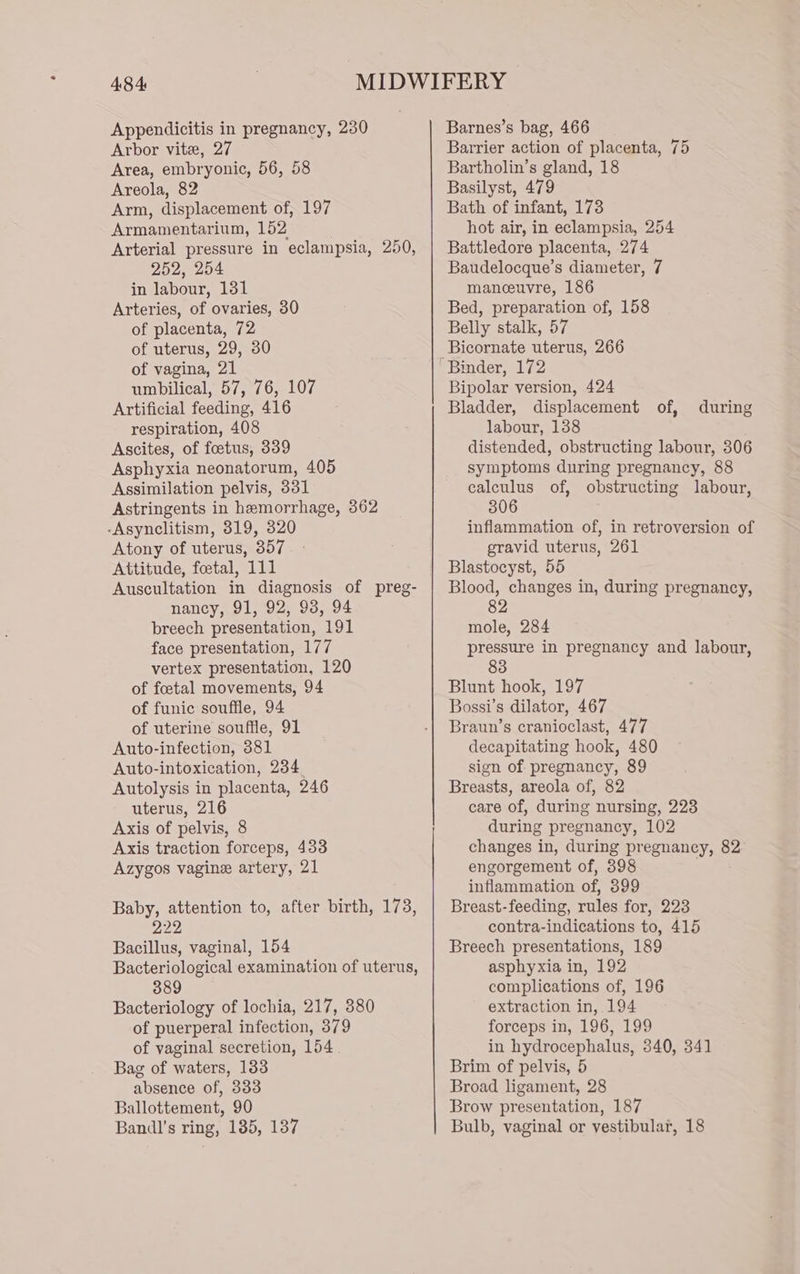 484 MIDWIFERY

Appendicitis in pregnancy, 230
Arbor vitæ, 27
Area, embryonic, 56, 58
Areola, 82
Arm, displacement of, 197
Armamentarium, 152
Arterial pressure in eclampsia, 250, 252, 254
in labour, 131
Arteries, of ovaries, 30
of placenta, 72
of uterus, 29, 30
of vagina, 21
umbilical, 57, 76, 107
Artificial feeding, 416
respiration, 408
Ascites, of fœtus, 339
Asphyxia neonatorum, 405
Assimilation pelvis, 331
Astringents in hæmorrhage, 362
Asynclitism, 319, 320
Atony of uterus, 357
Attitude, fœtal, 111
Auscultation in diagnosis of pregnancy, 91, 92, 93, 94
breech presentation, 191
face presentation, 177
vertex presentation, 120
of fœtal movements, 94
of funic souffle, 94
of uterine souffle, 91
Auto-infection, 381
Auto-intoxication, 234
Autolysis in placenta, 246
uterus, 216
Axis of pelvis, 8
Axis traction forceps, 433
Azygos vaginæ artery, 21

Baby, attention to, after birth, 173, 222
Bacillus, vaginal, 154
Bacteriological examination of uterus, 389
Bacteriology of lochia, 217, 380
of puerperal infection, 379
of vaginal secretion, 154
Bag of waters, 133
absence of, 333
Ballottement, 90
Bandl's ring, 135, 137

Barnes's bag, 466
Barrier action of placenta, 75
Bartholin's gland, 18
Basilyst, 479
Bath of infant, 173
hot air, in eclampsia, 254
Battledore placenta, 274
Baudelocque's diameter, 7
manœuvre, 186
Bed, preparation of, 158
Belly stalk, 57
Bicornate uterus, 266
Binder, 172
Bipolar version, 424
Bladder, displacement of, during labour, 138
distended, obstructing labour, 306
symptoms during pregnancy, 88
calculus of, obstructing labour, 306
inflammation of, in retroversion of gravid uterus, 261
Blastocyst, 55
Blood, changes in, during pregnancy, 82
mole, 284
pressure in pregnancy and labour, 83
Blunt hook, 197
Bossi's dilator, 467
Braun's cranioclast, 477
decapitating hook, 480
sign of pregnancy, 89
Breasts, areola of, 82
care of, during nursing, 223
during pregnancy, 102
changes in, during pregnancy, 82
engorgement of, 398
inflammation of, 399
Breast-feeding, rules for, 223
contra-indications to, 415
Breech presentations, 189
asphyxia in, 192
complications of, 196
extraction in, 194
forceps in, 196, 199
in hydrocephalus, 340, 341
Brim of pelvis, 5
Broad ligament, 28
Brow presentation, 187
Bulb, vaginal or vestibular, 18